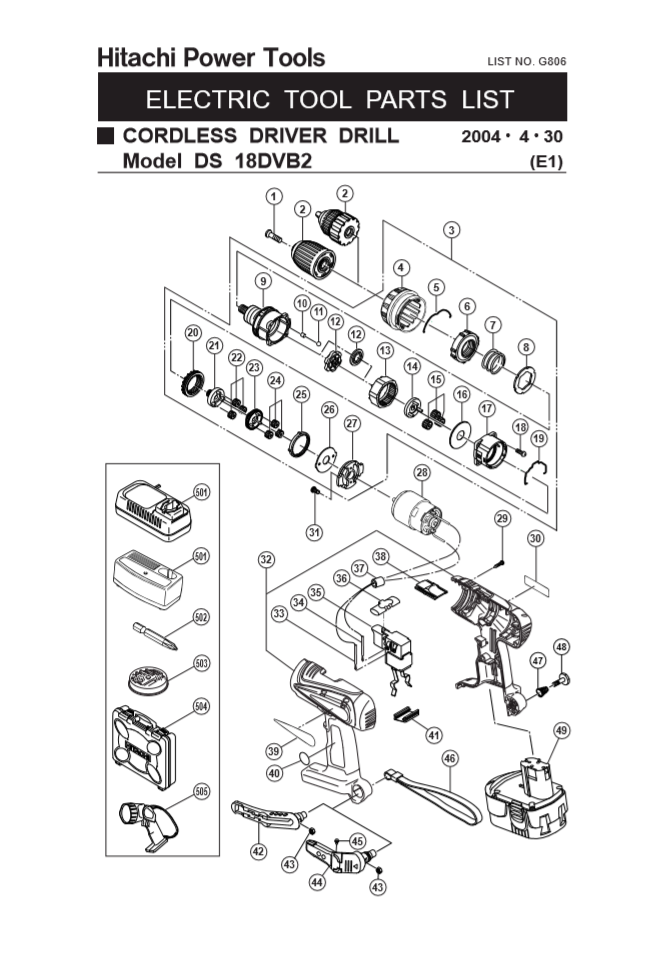 Hitachi Power Tools
LIST NO. G806

ELECTRIC TOOL PARTS LIST

CORDLESS DRIVER DRILL
2004 · 4 · 30

Model DS 18DVB2
(E1)

1
2
2
3
4
5
6
7
8
9
10
11
12
12
13
14
15
16
17
18
19
20
21
22
23
24
25
26
27
28
29
30
31
32
33
34
35
36
37
38
39
40
41
42
43
44
45
43
46
47
48
49
501
501
502
503
504
505